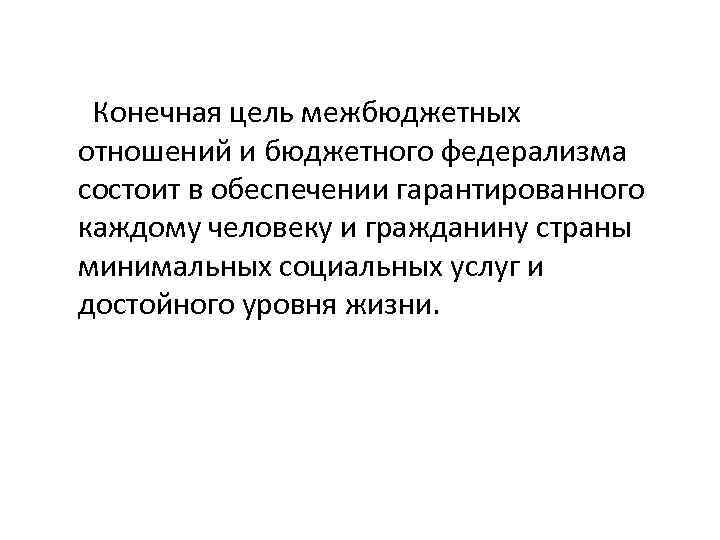 Конечная цель межбюджетных отношений и бюджетного федерализма состоит в обеспечении гарантированного каждому человеку и гражданину страны минимальных социальных услуг и достойного уровня жизни.